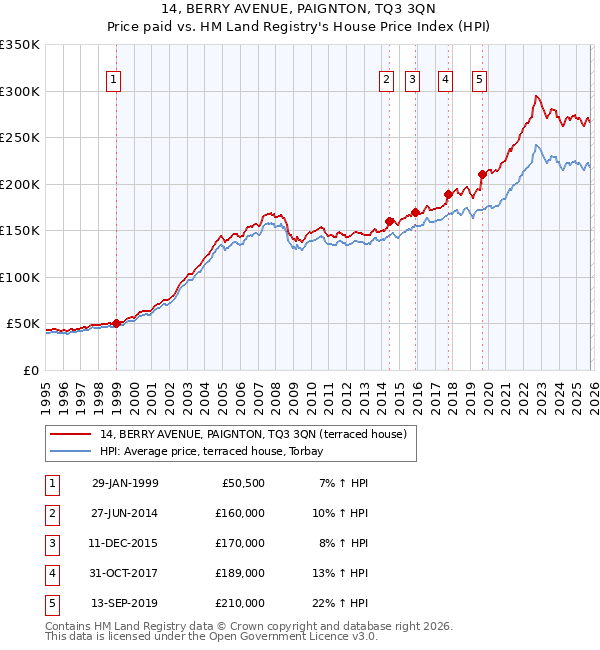 14, BERRY AVENUE, PAIGNTON, TQ3 3QN
Price paid vs. HM Land Registry's House Price Index (HPI)

£350K
£300K
£250K
£200K
£150K
£100K
£50K
£0

1 2 3 4 5

1995 1996 1997 1998 1999 2000 2001 2002 2003 2004 2005 2006 2007 2008 2009 2010 2011 2012 2013 2014 2015 2016 2017 2018 2019 2020 2021 2022 2023 2024 2025 2026

14, BERRY AVENUE, PAIGNTON, TQ3 3QN (terraced house)
HPI: Average price, terraced house, Torbay

| 1 | 29-JAN-1999 | £50,500 | 7% ↑ HPI |
|---|---|---|---|
| 2 | 27-JUN-2014 | £160,000 | 10% ↑ HPI |
| 3 | 11-DEC-2015 | £170,000 | 8% ↑ HPI |
| 4 | 31-OCT-2017 | £189,000 | 13% ↑ HPI |
| 5 | 13-SEP-2019 | £210,000 | 22% ↑ HPI |

Contains HM Land Registry data © Crown copyright and database right 2026.
This data is licensed under the Open Government Licence v3.0.